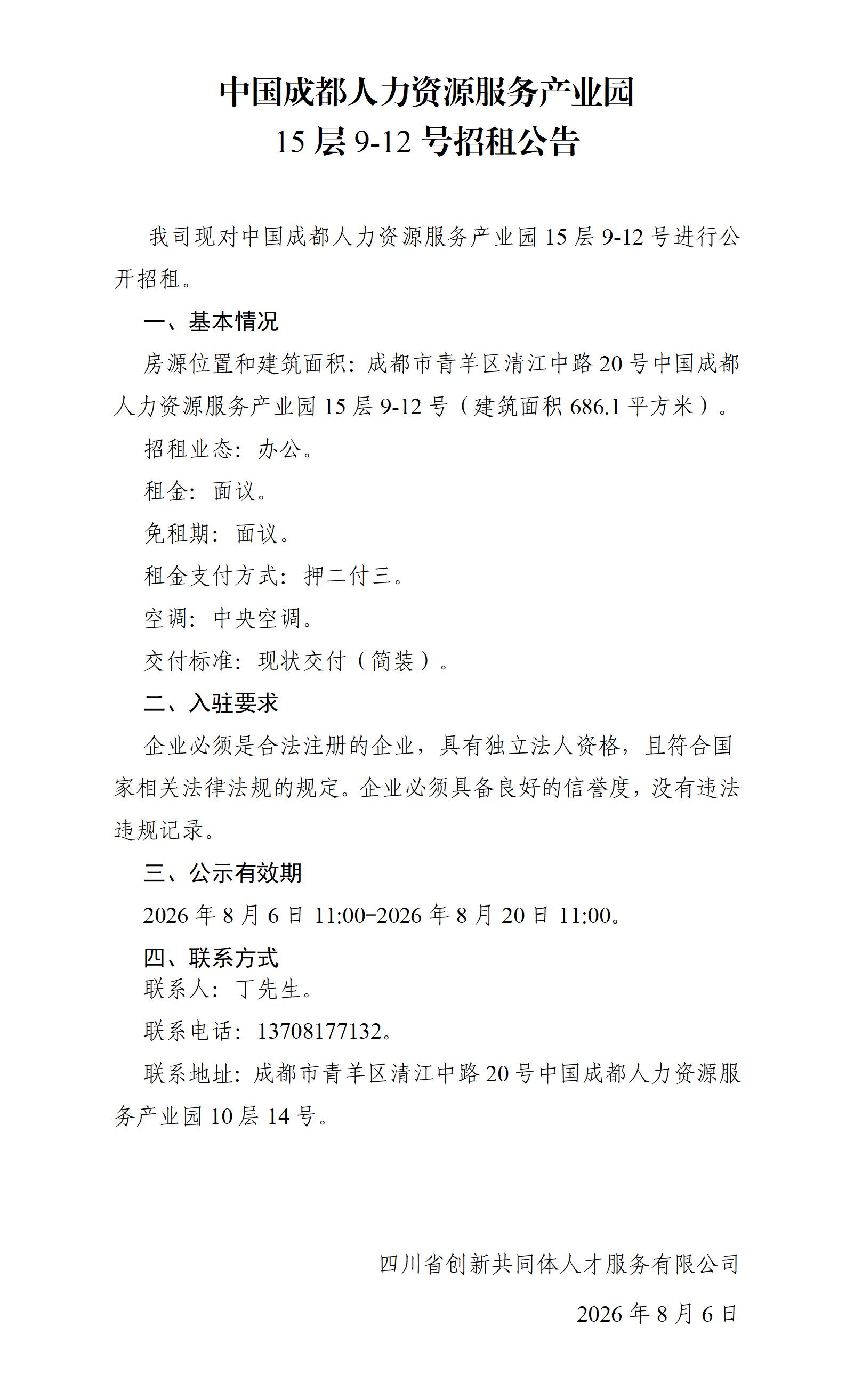 中国成都人力资源服务产业园
15 层 9-12 号招租公告

我司现对中国成都人力资源服务产业园 15 层 9-12 号进行公开招租。

一、基本情况

房源位置和建筑面积：成都市青羊区清江中路 20 号中国成都人力资源服务产业园 15 层 9-12 号（建筑面积 686.1 平方米）。

招租业态：办公。

租金：面议。

免租期：面议。

租金支付方式：押二付三。

空调：中央空调。

交付标准：现状交付（简装）。

二、入驻要求

企业必须是合法注册的企业，具有独立法人资格，且符合国家相关法律法规的规定。企业必须具备良好的信誉度，没有违法违规记录。

三、公示有效期

2026 年 8 月 6 日 11:00-2026 年 8 月 20 日 11:00。

四、联系方式

联系人：丁先生。

联系电话：13708177132。

联系地址：成都市青羊区清江中路 20 号中国成都人力资源服务产业园 10 层 14 号。

四川省创新共同体人才服务有限公司

2026 年 8 月 6 日